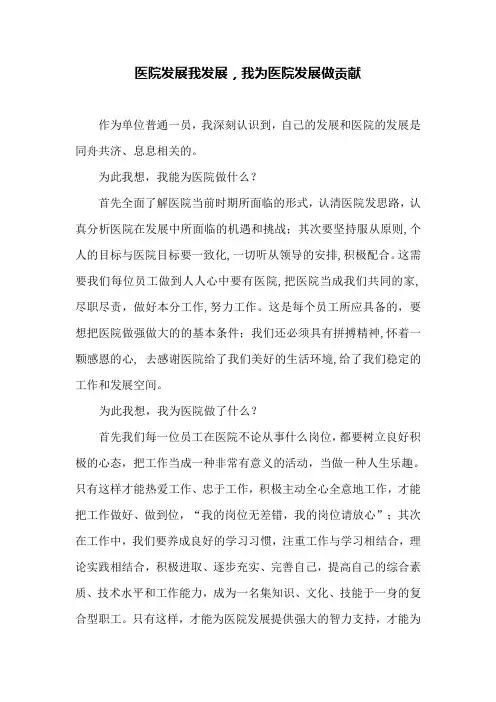 医院发展我发展，我为医院发展做贡献

作为单位普通一员，我深刻认识到，自己的发展和医院的发展是同舟共济、息息相关的。

为此我想，我能为医院做什么？

首先全面了解医院当前时期所面临的形式，认清医院发思路，认真分析医院在发展中所面临的机遇和挑战；其次要坚持服从原则，个人的目标与医院目标要一致化，一切听从领导的安排，积极配合。这需要我们每位员工做到人人心中要有医院，把医院当成我们共同的家，尽职尽责，做好本分工作，努力工作。这是每个员工所应具备的，要想把医院做强做大的的基本条件；我们还必须具有拼搏精神，怀着一颗感恩的心，去感谢医院给了我们美好的生活环境，给了我们稳定的工作和发展空间。

为此我想，我为医院做了什么？

首先我们每一位员工在医院不论从事什么岗位，都要树立良好积极的心态，把工作当成一种非常有意义的活动，当做一种人生乐趣。只有这样才能热爱工作、忠于工作，积极主动全心全意地工作，才能把工作做好、做到位，“我的岗位无差错，我的岗位请放心”；其次在工作中，我们要养成良好的学习习惯，注重工作与学习相结合，理论实践相结合，积极进取、逐步充实、完善自己，提高自己的综合素质、技术水平和工作能力，成为一名集知识、文化、技能于一身的复合型职工。只有这样，才能为医院发展提供强大的智力支持，才能为